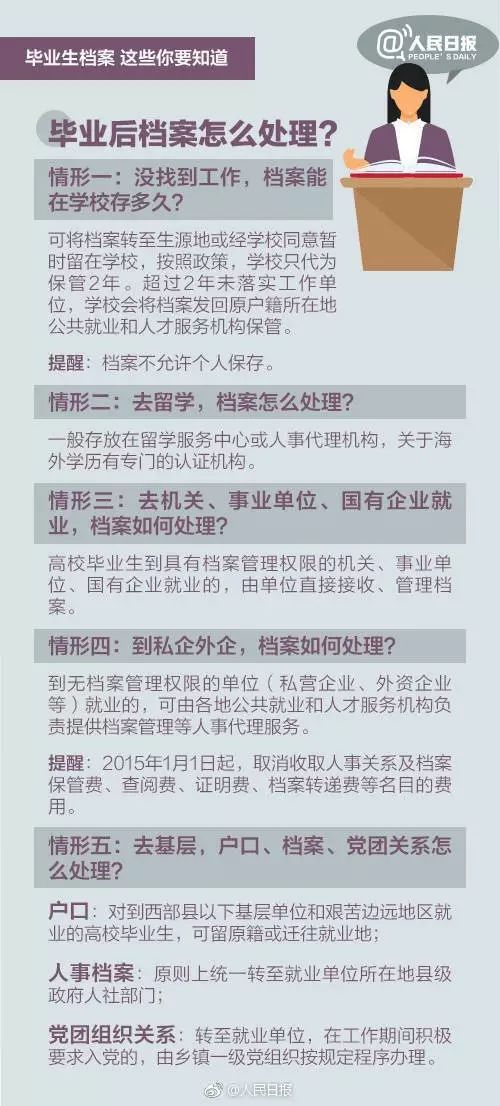 毕业生档案 这些你要知道

@人民日报 PEOPLE'S DAILY

毕业后档案怎么处理？

情形一：没找到工作，档案能在学校存多久？

可将档案转至生源地或经学校同意暂时留在学校，按照政策，学校只代为保管2年。超过2年未落实工作单位，学校会将档案发回原户籍所在地公共就业和人才服务机构保管。

提醒：档案不允许个人保存。

情形二：去留学，档案怎么处理？

一般存放在留学服务中心或人事代理机构，关于海外学历有专门的认证机构。

情形三：去机关、事业单位、国有企业就业，档案如何处理？

高校毕业生到具有档案管理权限的机关、事业单位、国有企业就业的，由单位直接接收、管理档案。

情形四：到私企外企，档案如何处理？

到无档案管理权限的单位（私营企业、外资企业等）就业的，可由各地公共就业和人才服务机构负责提供档案管理等人事代理服务。

提醒：2015年1月1日起，取消收取人事关系及档案保管费、查阅费、证明费、档案转递费等名目的费用。

情形五：去基层，户口、档案、党团关系怎么处理？

户口：对到西部县以下基层单位和艰苦边远地区就业的高校毕业生，可留原籍或迁往就业地；

人事档案：原则上统一转至就业单位所在地县级政府人社部门；

党团组织关系：转至就业单位，在工作期间积极要求入党的，由乡镇一级党组织按规定程序办理。

@人民日报